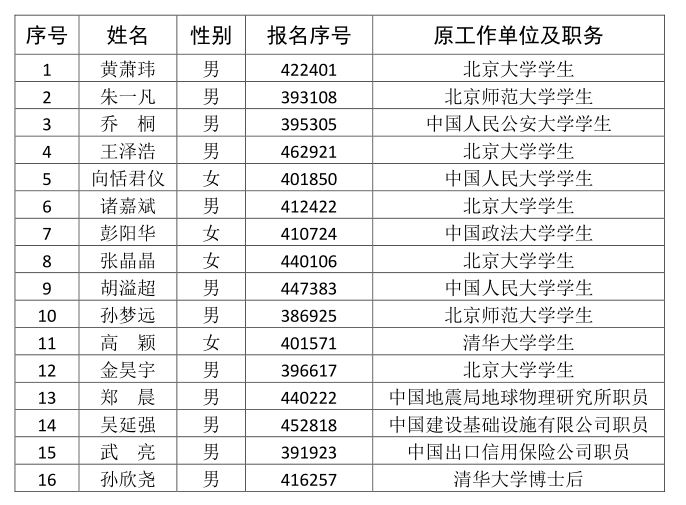 | 序号 | 姓名 | 性别 | 报名序号 | 原工作单位及职务 |
|---|---|---|---|---|
| 1 | 黄萧玮 | 男 | 422401 | 北京大学学生 |
| 2 | 朱一凡 | 男 | 393108 | 北京师范大学学生 |
| 3 | 乔　桐 | 男 | 395305 | 中国人民公安大学学生 |
| 4 | 王泽浩 | 男 | 462921 | 北京大学学生 |
| 5 | 向恬君仪 | 女 | 401850 | 中国人民大学学生 |
| 6 | 诸嘉斌 | 男 | 412422 | 北京大学学生 |
| 7 | 彭阳华 | 女 | 410724 | 中国政法大学学生 |
| 8 | 张晶晶 | 女 | 440106 | 北京大学学生 |
| 9 | 胡溢超 | 男 | 447383 | 中国人民大学学生 |
| 10 | 孙梦远 | 男 | 386925 | 北京师范大学学生 |
| 11 | 高　颖 | 女 | 401571 | 清华大学学生 |
| 12 | 金昊宇 | 男 | 396617 | 北京大学学生 |
| 13 | 郑　晨 | 男 | 440222 | 中国地震局地球物理研究所职员 |
| 14 | 吴延强 | 男 | 452818 | 中国建设基础设施有限公司职员 |
| 15 | 武　亮 | 男 | 391923 | 中国出口信用保险公司职员 |
| 16 | 孙欣尧 | 男 | 416257 | 清华大学博士后 |